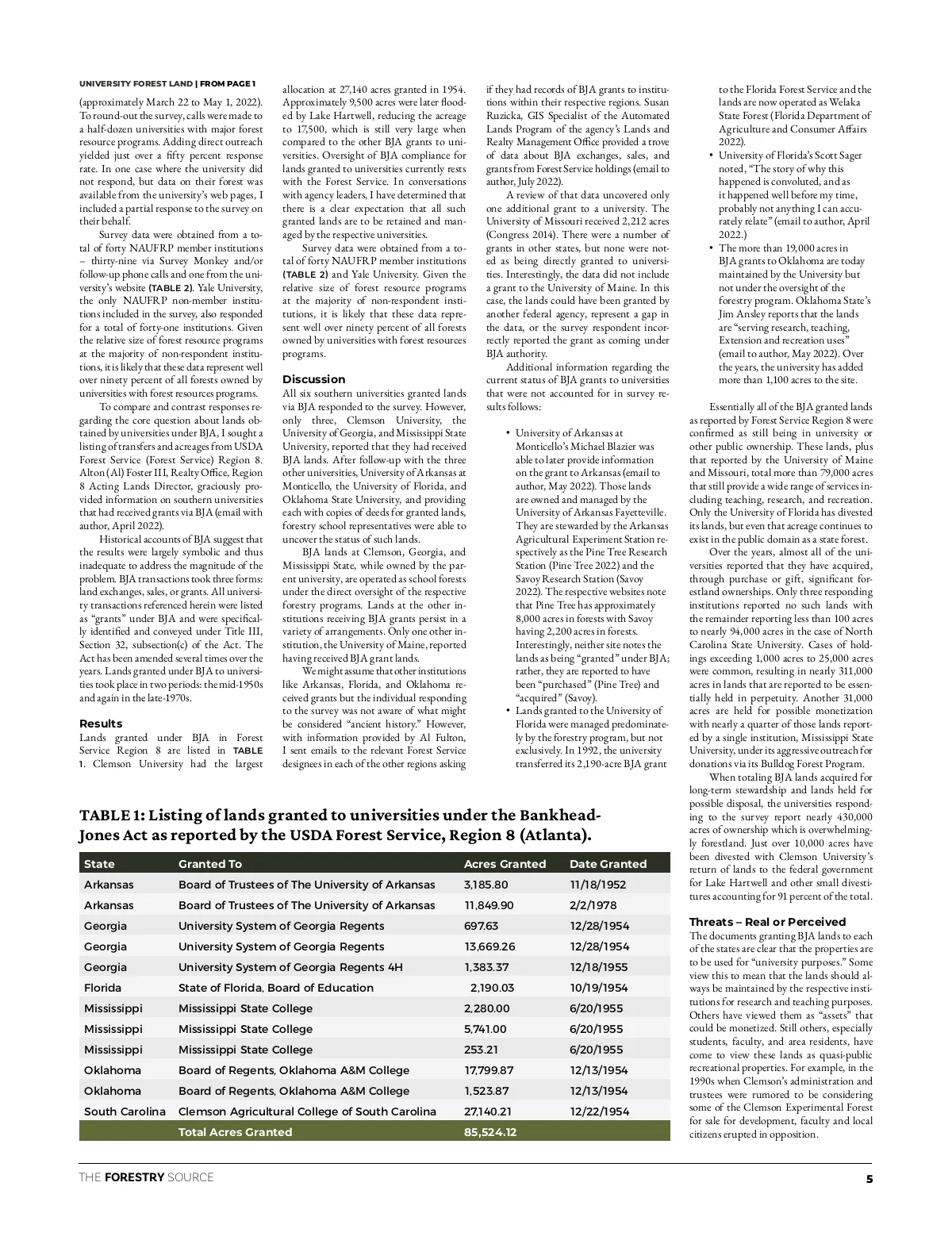 UNIVERSITY FOREST LAND | FROM PAGE 1

(approximately March 22 to May 1, 2022). To round-out the survey, calls were made to a half-dozen universities with major forest resource programs. Adding direct outreach yielded just over a fifty percent response rate. In one case where the university did not respond, but data on their forest was available from the university's web pages, I included a partial response to the survey on their behalf.

Survey data were obtained from a total of forty NAUFRP member institutions – thirty-nine via Survey Monkey and/or follow-up phone calls and one from the university's website (TABLE 2). Yale University, the only NAUFRP non-member institutions included in the survey, also responded for a total of forty-one institutions. Given the relative size of forest resource programs at the majority of non-respondent institutions, it is likely that these data represent well over ninety percent of all forests owned by universities with forest resources programs.

To compare and contrast responses regarding the core question about lands obtained by universities under BJA, I sought a listing of transfers and acreages from USDA Forest Service (Forest Service) Region 8. Alton (Al) Foster III, Realty Office, Region 8 Acting Lands Director, graciously provided information on southern universities that had received grants via BJA (email with author, April 2022).

Historical accounts of BJA suggest that the results were largely symbolic and thus inadequate to address the magnitude of the problem. BJA transactions took three forms: land exchanges, sales, or grants. All university transactions referenced herein were listed as "grants" under BJA and were specifically identified and conveyed under Title III, Section 32, subsection(c) of the Act. The Act has been amended several times over the years. Lands granted under BJA to universities took place in two periods: the mid-1950s and again in the late-1970s.

Results
Lands granted under BJA in Forest Service Region 8 are listed in TABLE 1. Clemson University had the largest allocation at 27,140 acres granted in 1954. Approximately 9,500 acres were later flooded by Lake Hartwell, reducing the acreage to 17,500, which is still very large when compared to the other BJA grants to universities. Oversight of BJA compliance for lands granted to universities currently rests with the Forest Service. In conversations with agency leaders, I have determined that there is a clear expectation that all such granted lands are to be retained and managed by the respective universities.

Survey data were obtained from a total of forty NAUFRP member institutions (TABLE 2) and Yale University. Given the relative size of forest resource programs at the majority of non-respondent institutions, it is likely that these data represent well over ninety percent of all forests owned by universities with forest resources programs.

Discussion
All six southern universities granted lands via BJA responded to the survey. However, only three, Clemson University, the University of Georgia, and Mississippi State University, reported that they had received BJA lands. After follow-up with the three other universities, University of Arkansas at Monticello, the University of Florida, and Oklahoma State University, and providing each with copies of deeds for granted lands, forestry school representatives were able to uncover the status of such lands.

BJA lands at Clemson, Georgia, and Mississippi State, while owned by the parent university, are operated as school forests under the direct oversight of the respective forestry programs. Lands at the other institutions receiving BJA grants persist in a variety of arrangements. Only one other institution, the University of Maine, reported having received BJA grant lands.

We might assume that other institutions like Arkansas, Florida, and Oklahoma received grants but the individual responding to the survey was not aware of what might be considered "ancient history." However, with information provided by Al Fulton, I sent emails to the relevant Forest Service designees in each of the other regions asking if they had records of BJA grants to institutions within their respective regions. Susan Ruzicka, GIS Specialist of the Automated Lands Program of the agency's Lands and Realty Management Office provided a trove of data about BJA exchanges, sales, and grants from Forest Service holdings (email to author, July 2022).

A review of that data uncovered only one additional grant to a university. The University of Missouri received 2,212 acres (Congress 2014). There were a number of grants in other states, but none were noted as being directly granted to universities. Interestingly, the data did not include a grant to the University of Maine. In this case, the lands could have been granted by another federal agency, represent a gap in the data, or the survey respondent incorrectly reported the grant as coming under BJA authority.

Additional information regarding the current status of BJA grants to universities that were not accounted for in survey results follows:

• University of Arkansas at Monticello's Michael Blazier was able to later provide information on the grant to Arkansas (email to author, May 2022). Those lands are owned and managed by the University of Arkansas Fayetteville. They are stewarded by the Arkansas Agricultural Experiment Station respectively as the Pine Tree Research Station (Pine Tree 2022) and the Savoy Research Station (Savoy 2022). The respective websites note that Pine Tree has approximately 8,000 acres in forests with Savoy having 2,200 acres in forests. Interestingly, neither site notes the lands as being "granted" under BJA; rather, they are reported to have been "purchased" (Pine Tree) and "acquired" (Savoy).
• Lands granted to the University of Florida were managed predominately by the forestry program, but not exclusively. In 1992, the university transferred its 2,190-acre BJA grant to the Florida Forest Service and the lands are now operated as Welaka State Forest (Florida Department of Agriculture and Consumer Affairs 2022).
• University of Florida's Scott Sager noted, "The story of why this happened is convoluted, and as it happened well before my time, probably not anything I can accurately relate" (email to author, April 2022.)
• The more than 19,000 acres in BJA grants to Oklahoma are today maintained by the University but not under the oversight of the forestry program. Oklahoma State's Jim Ansley reports that the lands are "serving research, teaching, Extension and recreation uses" (email to author, May 2022). Over the years, the university has added more than 1,100 acres to the site.

Essentially all of the BJA granted lands as reported by Forest Service Region 8 were confirmed as still being in university or other public ownership. These lands, plus that reported by the University of Maine and Missouri, total more than 79,000 acres that still provide a wide range of services including teaching, research, and recreation. Only the University of Florida has divested its lands, but even that acreage continues to exist in the public domain as a state forest.

Over the years, almost all of the universities reported that they have acquired, through purchase or gift, significant forestland ownerships. Only three responding institutions reported no such lands with the remainder reporting less than 100 acres to nearly 94,000 acres in the case of North Carolina State University. Cases of holdings exceeding 1,000 acres to 25,000 acres were common, resulting in nearly 311,000 acres in lands that are reported to be essentially held in perpetuity. Another 31,000 acres are held for possible monetization with nearly a quarter of those lands reported by a single institution, Mississippi State University, under its aggressive outreach for donations via its Bulldog Forest Program.

When totaling BJA lands acquired for long-term stewardship and lands held for possible disposal, the universities responding to the survey report nearly 430,000 acres of ownership which is overwhelmingly forestland. Just over 10,000 acres have been divested with Clemson University's return of lands to the federal government for Lake Hartwell and other small divestitures accounting for 91 percent of the total.

Threats – Real or Perceived
The documents granting BJA lands to each of the states are clear that the properties are to be used for "university purposes." Some view this to mean that the lands should always be maintained by the respective institutions for research and teaching purposes. Others have viewed them as "assets" that could be monetized. Still others, especially students, faculty, and area residents, have come to view these lands as quasi-public recreational properties. For example, in the 1990s when Clemson's administration and trustees were rumored to be considering some of the Clemson Experimental Forest for sale for development, faculty and local citizens erupted in opposition.

TABLE 1: Listing of lands granted to universities under the Bankhead-Jones Act as reported by the USDA Forest Service, Region 8 (Atlanta).

| State | Granted To | Acres Granted | Date Granted |
|---|---|---|---|
| Arkansas | Board of Trustees of The University of Arkansas | 3,185.80 | 11/18/1952 |
| Arkansas | Board of Trustees of The University of Arkansas | 11,849.90 | 2/2/1978 |
| Georgia | University System of Georgia Regents | 697.63 | 12/28/1954 |
| Georgia | University System of Georgia Regents | 13,669.26 | 12/28/1954 |
| Georgia | University System of Georgia Regents 4H | 1,383.37 | 12/18/1955 |
| Florida | State of Florida, Board of Education | 2,190.03 | 10/19/1954 |
| Mississippi | Mississippi State College | 2,280.00 | 6/20/1955 |
| Mississippi | Mississippi State College | 5,741.00 | 6/20/1955 |
| Mississippi | Mississippi State College | 253.21 | 6/20/1955 |
| Oklahoma | Board of Regents, Oklahoma A&M College | 17,799.87 | 12/13/1954 |
| Oklahoma | Board of Regents, Oklahoma A&M College | 1,523.87 | 12/13/1954 |
| South Carolina | Clemson Agricultural College of South Carolina | 27,140.21 | 12/22/1954 |
| | Total Acres Granted | 85,524.12 | |

THE FORESTRY SOURCE 5